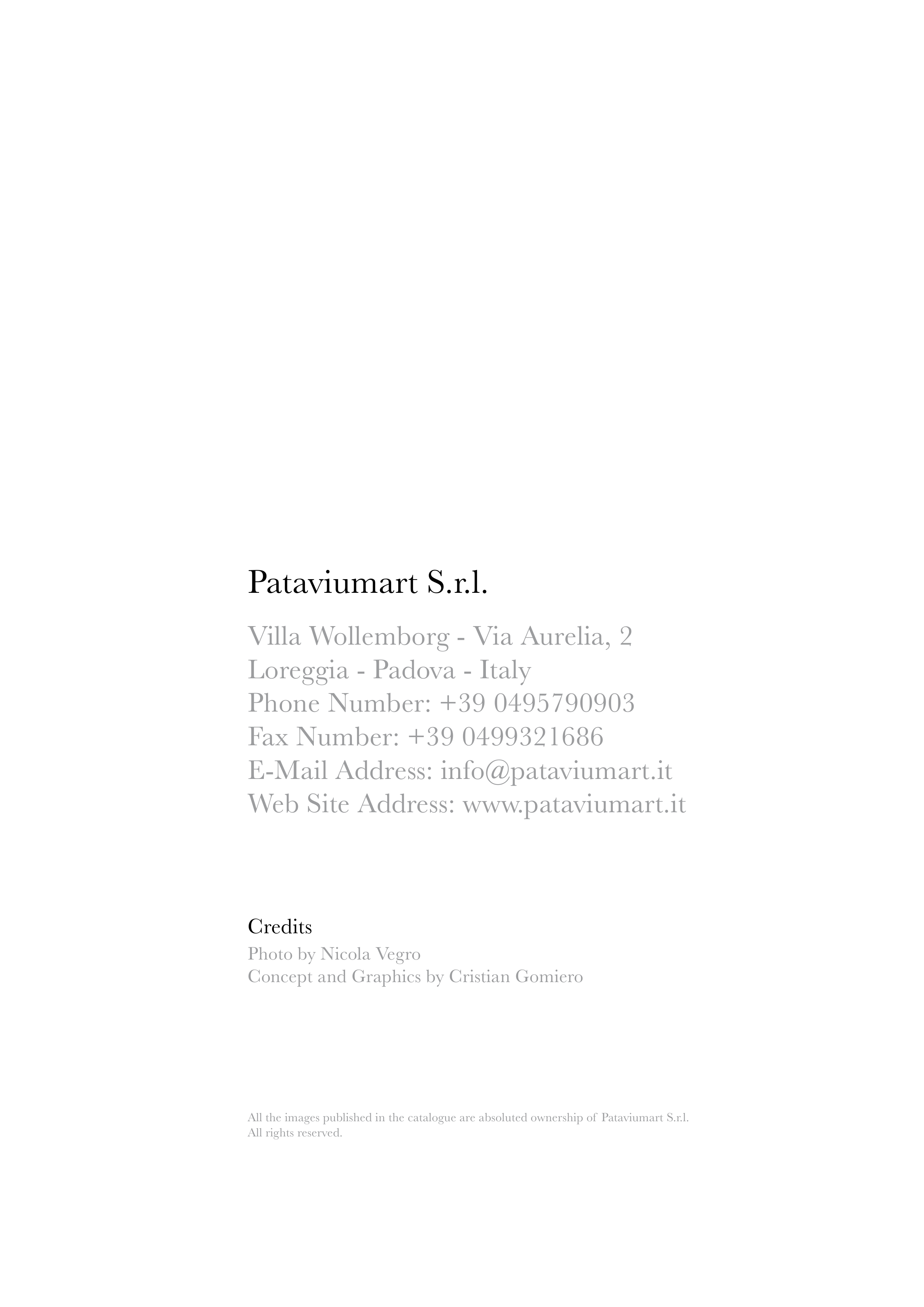 Pataviumart S.r.l.

Villa Wollemborg - Via Aurelia, 2
Loreggia - Padova - Italy
Phone Number: +39 0495790903
Fax Number: +39 0499321686
E-Mail Address: info@pataviumart.it
Web Site Address: www.pataviumart.it

Credits
Photo by Nicola Vegro
Concept and Graphics by Cristian Gomiero

All the images published in the catalogue are absoluted ownership of Pataviumart S.r.l.
All rights reserved.